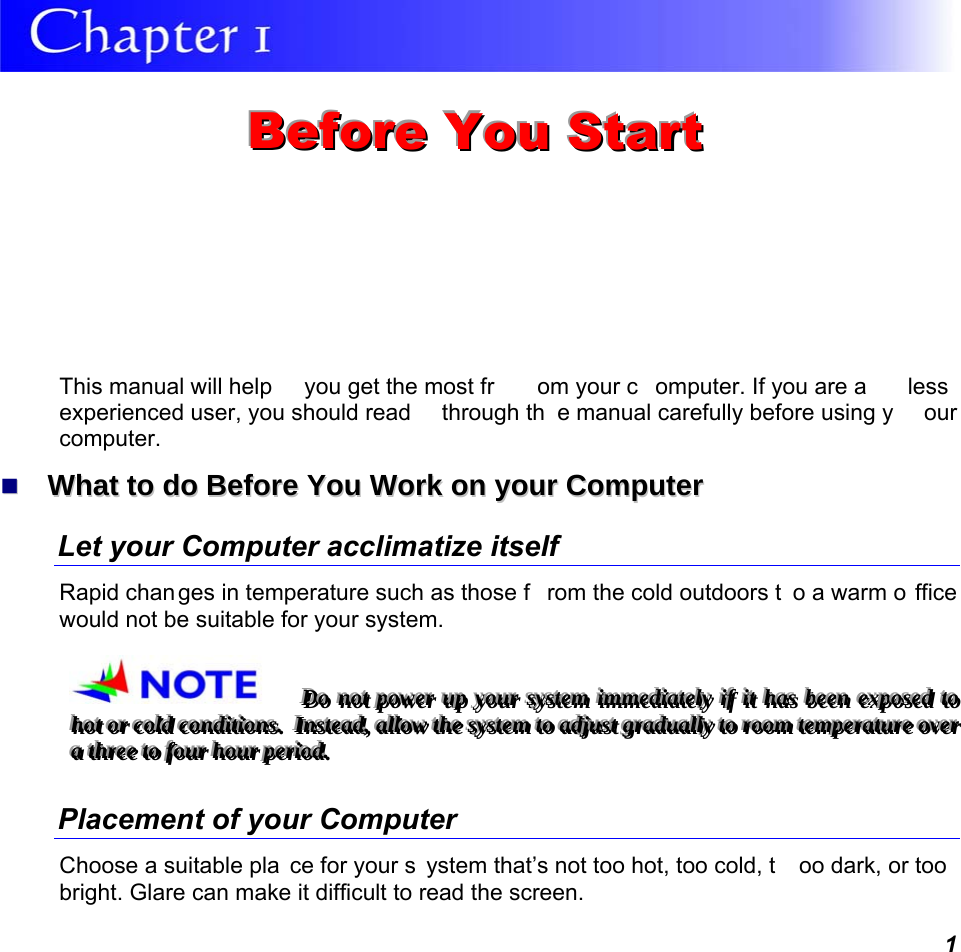 Chapter 1

Before You Start

This manual will help you get the most from your computer. If you are a less experienced user, you should read through the manual carefully before using your computer.

What to do Before You Work on your Computer

Let your Computer acclimatize itself

Rapid changes in temperature such as those from the cold outdoors to a warm office would not be suitable for your system.

NOTE

Do not power up your system immediately if it has been exposed to hot or cold conditions. Instead, allow the system to adjust gradually to room temperature over a three to four hour period.

Placement of your Computer

Choose a suitable place for your system that's not too hot, too cold, too dark, or too bright. Glare can make it difficult to read the screen.

1